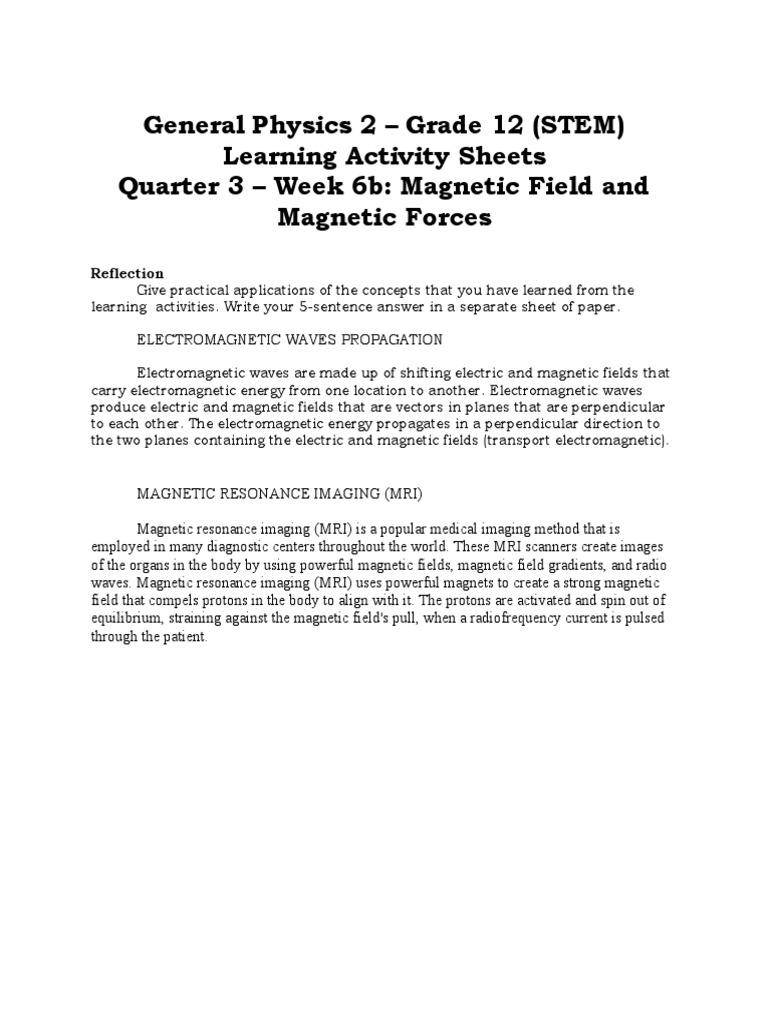 General Physics 2 – Grade 12 (STEM)
Learning Activity Sheets
Quarter 3 – Week 6b: Magnetic Field and Magnetic Forces

Reflection
Give practical applications of the concepts that you have learned from the learning activities. Write your 5-sentence answer in a separate sheet of paper.

ELECTROMAGNETIC WAVES PROPAGATION

Electromagnetic waves are made up of shifting electric and magnetic fields that carry electromagnetic energy from one location to another. Electromagnetic waves produce electric and magnetic fields that are vectors in planes that are perpendicular to each other. The electromagnetic energy propagates in a perpendicular direction to the two planes containing the electric and magnetic fields (transport electromagnetic).

MAGNETIC RESONANCE IMAGING (MRI)

Magnetic resonance imaging (MRI) is a popular medical imaging method that is employed in many diagnostic centers throughout the world. These MRI scanners create images of the organs in the body by using powerful magnetic fields, magnetic field gradients, and radio waves. Magnetic resonance imaging (MRI) uses powerful magnets to create a strong magnetic field that compels protons in the body to align with it. The protons are activated and spin out of equilibrium, straining against the magnetic field's pull, when a radiofrequency current is pulsed through the patient.